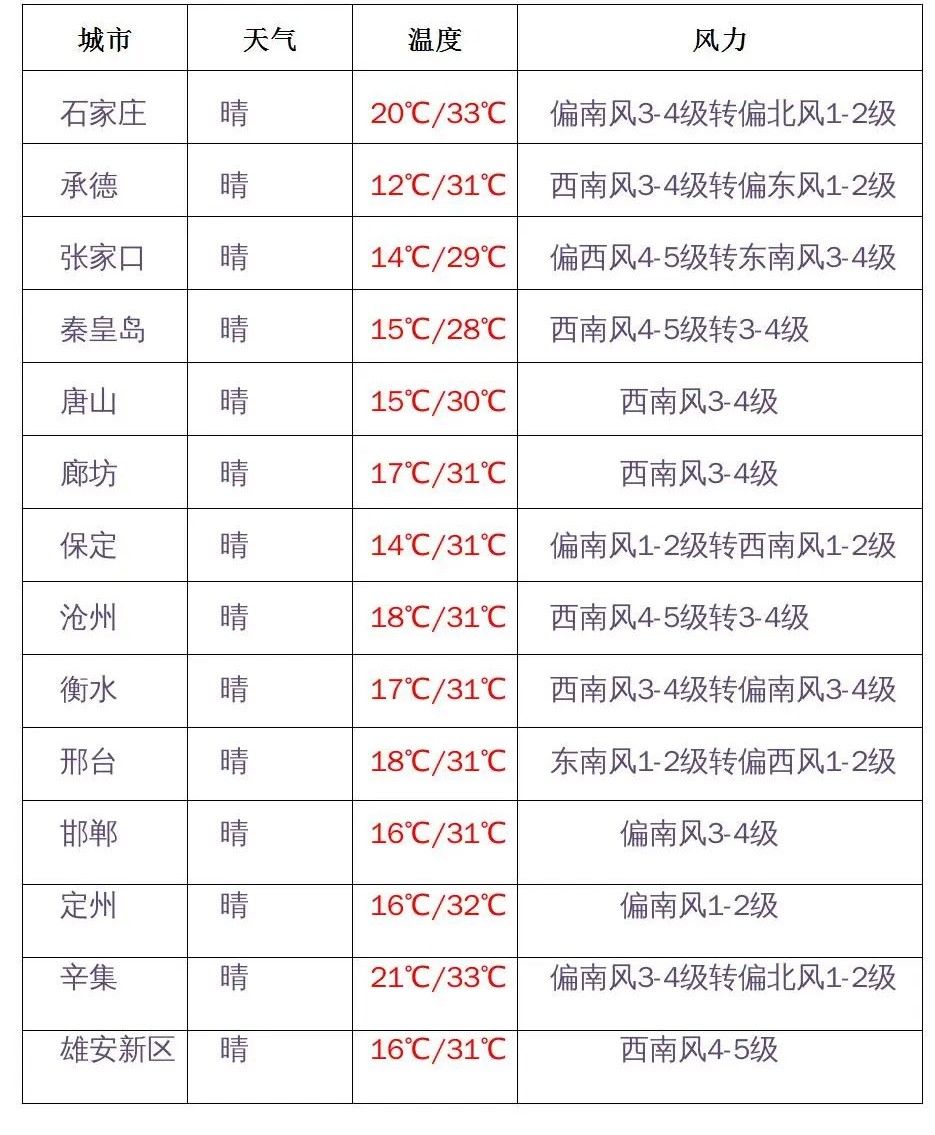 | 城市 | 天气 | 温度 | 风力 |
|---|---|---|---|
| 石家庄 | 晴 | 20℃/33℃ | 偏南风3-4级转偏北风1-2级 |
| 承德 | 晴 | 12℃/31℃ | 西南风3-4级转偏东风1-2级 |
| 张家口 | 晴 | 14℃/29℃ | 偏西风4-5级转东南风3-4级 |
| 秦皇岛 | 晴 | 15℃/28℃ | 西南风4-5级转3-4级 |
| 唐山 | 晴 | 15℃/30℃ | 西南风3-4级 |
| 廊坊 | 晴 | 17℃/31℃ | 西南风3-4级 |
| 保定 | 晴 | 14℃/31℃ | 偏南风1-2级转西南风1-2级 |
| 沧州 | 晴 | 18℃/31℃ | 西南风4-5级转3-4级 |
| 衡水 | 晴 | 17℃/31℃ | 西南风3-4级转偏南风3-4级 |
| 邢台 | 晴 | 18℃/31℃ | 东南风1-2级转偏西风1-2级 |
| 邯郸 | 晴 | 16℃/31℃ | 偏南风3-4级 |
| 定州 | 晴 | 16℃/32℃ | 偏南风1-2级 |
| 辛集 | 晴 | 21℃/33℃ | 偏南风3-4级转偏北风1-2级 |
| 雄安新区 | 晴 | 16℃/31℃ | 西南风4-5级 |